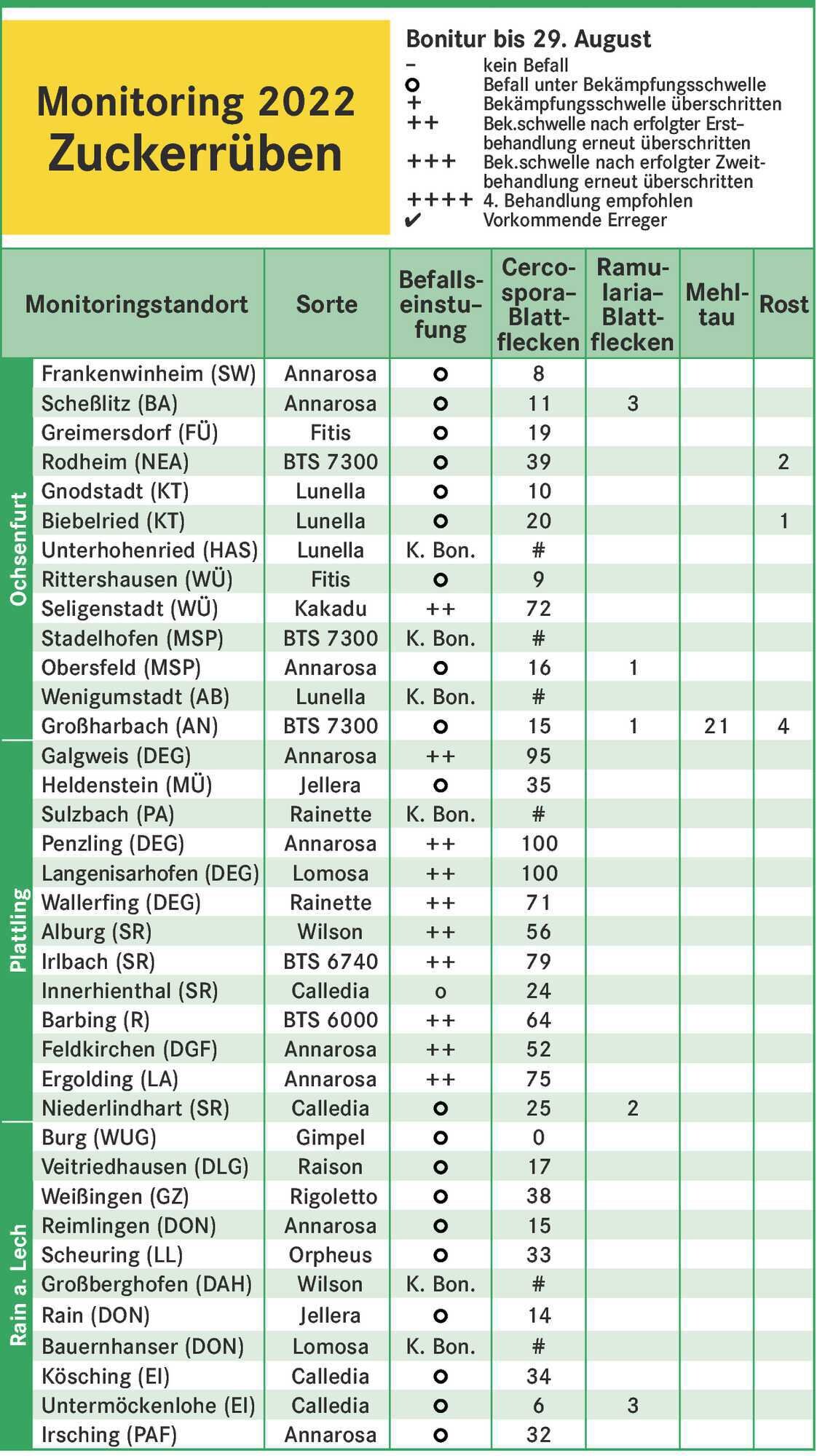 Monitoring 2022
Zuckerrüben

Bonitur bis 29. August
– kein Befall
o Befall unter Bekämpfungsschwelle
+ Bekämpfungsschwelle überschritten
++ Bek.schwelle nach erfolgter Erstbehandlung erneut überschritten
+++ Bek.schwelle nach erfolgter Zweitbehandlung erneut überschritten
++++ 4. Behandlung empfohlen
✔ Vorkommende Erreger

| | Monitoringstandort | Sorte | Befallseinstufung | Cercospora-Blattflecken | Ramularia-Blattflecken | Mehltau | Rost |
|---|---|---|---|---|---|---|---|
| Ochsenfurt | Frankenwinheim (SW) | Annarosa | o | 8 | | | |
| | Scheßlitz (BA) | Annarosa | o | 11 | 3 | | |
| | Greimersdorf (FÜ) | Fitis | o | 19 | | | |
| | Rodheim (NEA) | BTS 7300 | o | 39 | | | 2 |
| | Gnodstadt (KT) | Lunella | o | 10 | | | |
| | Biebelried (KT) | Lunella | o | 20 | | | 1 |
| | Unterhohenried (HAS) | Lunella | K. Bon. | # | | | |
| | Rittershausen (WÜ) | Fitis | o | 9 | | | |
| | Seligenstadt (WÜ) | Kakadu | ++ | 72 | | | |
| | Stadelhofen (MSP) | BTS 7300 | K. Bon. | # | | | |
| | Obersfeld (MSP) | Annarosa | o | 16 | 1 | | |
| | Wenigumstadt (AB) | Lunella | K. Bon. | # | | | |
| | Großharbach (AN) | BTS 7300 | o | 15 | 1 | 21 | 4 |
| Plattling | Galgweis (DEG) | Annarosa | ++ | 95 | | | |
| | Heldenstein (MÜ) | Jellera | o | 35 | | | |
| | Sulzbach (PA) | Rainette | K. Bon. | # | | | |
| | Penzling (DEG) | Annarosa | ++ | 100 | | | |
| | Langenisarhofen (DEG) | Lomosa | ++ | 100 | | | |
| | Wallerfing (DEG) | Rainette | ++ | 71 | | | |
| | Alburg (SR) | Wilson | ++ | 56 | | | |
| | Irlbach (SR) | BTS 6740 | ++ | 79 | | | |
| | Innerhienthal (SR) | Calledia | o | 24 | | | |
| | Barbing (R) | BTS 6000 | ++ | 64 | | | |
| | Feldkirchen (DGF) | Annarosa | ++ | 52 | | | |
| | Ergolding (LA) | Annarosa | ++ | 75 | | | |
| | Niederlindhart (SR) | Calledia | o | 25 | 2 | | |
| Rain a. Lech | Burg (WUG) | Gimpel | o | 0 | | | |
| | Veitriedhausen (DLG) | Raison | o | 17 | | | |
| | Weißingen (GZ) | Rigoletto | o | 38 | | | |
| | Reimlingen (DON) | Annarosa | o | 15 | | | |
| | Scheuring (LL) | Orpheus | o | 33 | | | |
| | Großberghofen (DAH) | Wilson | K. Bon. | # | | | |
| | Rain (DON) | Jellera | o | 14 | | | |
| | Bauernhanser (DON) | Lomosa | K. Bon. | # | | | |
| | Kösching (EI) | Calledia | o | 34 | | | |
| | Untermöckenlohe (EI) | Calledia | o | 6 | 3 | | |
| | Irsching (PAF) | Annarosa | o | 32 | | | |